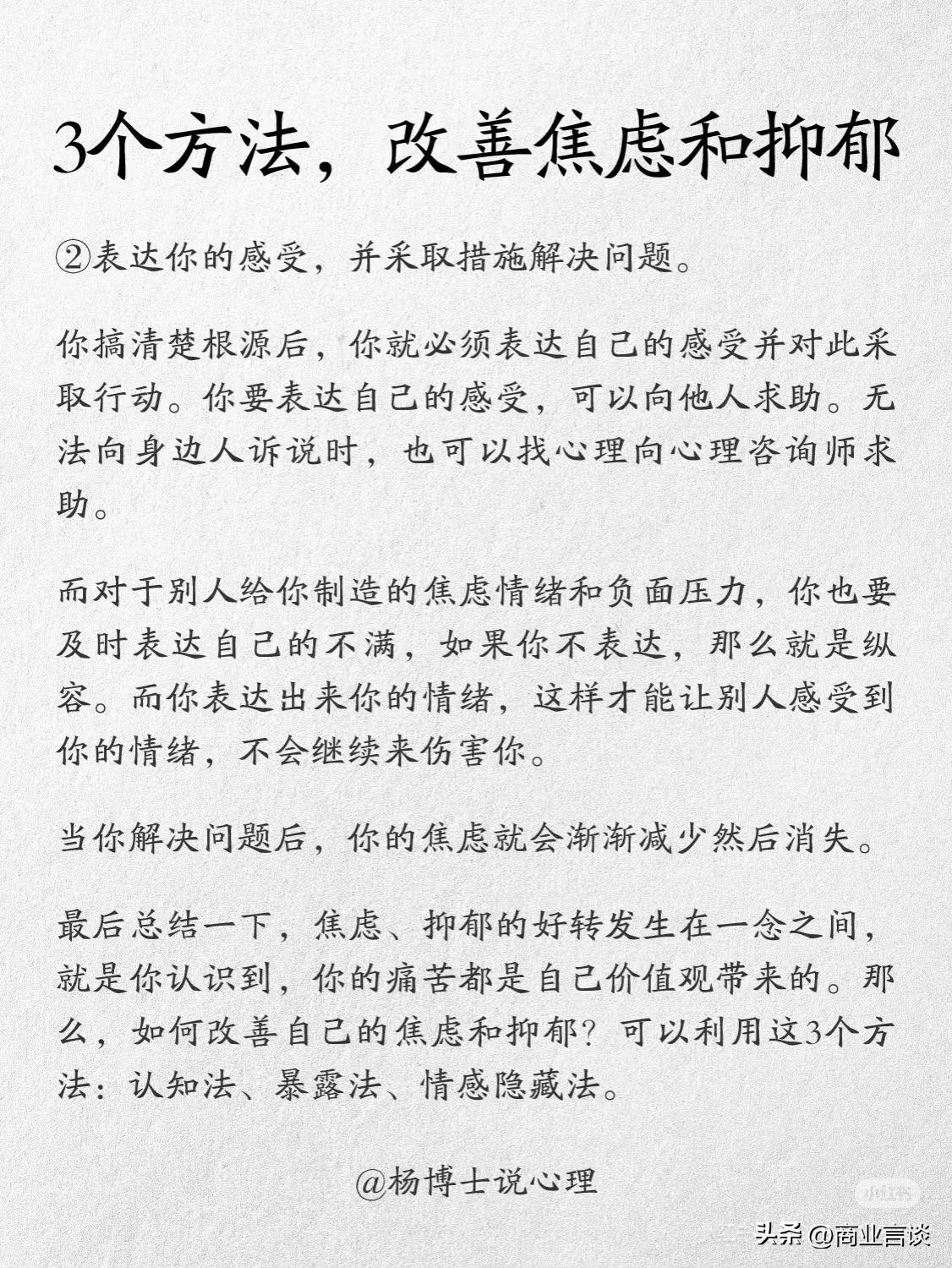 3个方法，改善焦虑和抑郁

②表达你的感受，并采取措施解决问题。

你搞清楚根源后，你就必须表达自己的感受并对此采取行动。你要表达自己的感受，可以向他人求助。无法向身边人诉说时，也可以找心理向心理咨询师求助。

而对于别人给你制造的焦虑情绪和负面压力，你也要及时表达自己的不满，如果你不表达，那么就是纵容。而你表达出来你的情绪，这样才能让别人感受到你的情绪，不会继续来伤害你。

当你解决问题后，你的焦虑就会渐渐减少然后消失。

最后总结一下，焦虑、抑郁的好转发生在一念之间，就是你认识到，你的痛苦都是自己价值观带来的。那么，如何改善自己的焦虑和抑郁？可以利用这3个方法：认知法、暴露法、情感隐藏法。

@杨博士说心理

小红书

头条 @商业言谈